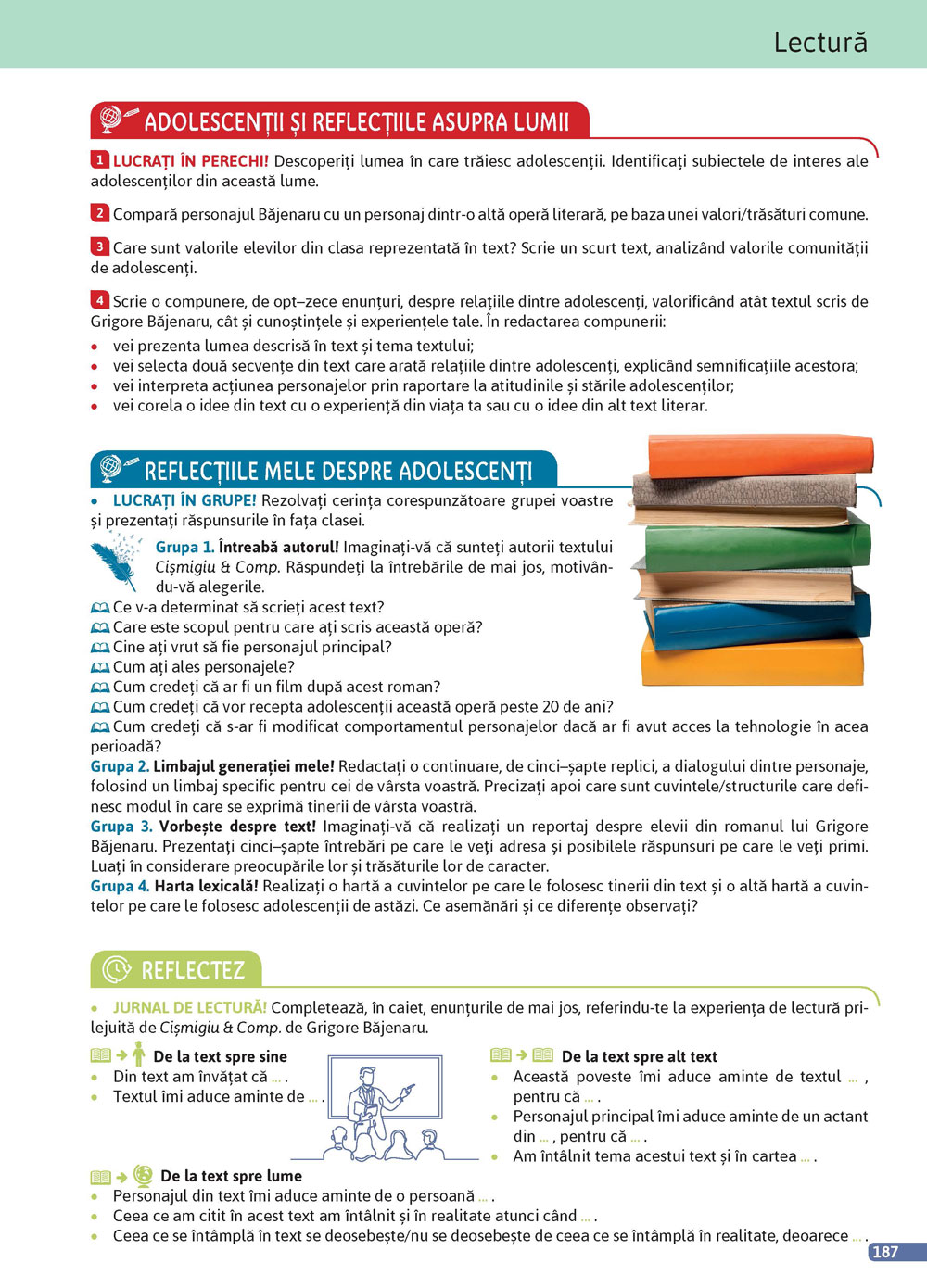 Lectură

ADOLESCENȚII ȘI REFLECȚIILE ASUPRA LUMII

1 LUCRAȚI ÎN PERECHI! Descoperiți lumea în care trăiesc adolescenții. Identificați subiectele de interes ale adolescenților din această lume.

2 Compară personajul Băjenaru cu un personaj dintr-o altă operă literară, pe baza unei valori/trăsături comune.

3 Care sunt valorile elevilor din clasa reprezentată în text? Scrie un scurt text, analizând valorile comunității de adolescenți.

4 Scrie o compunere, de opt–zece enunțuri, despre relațiile dintre adolescenți, valorificând atât textul scris de Grigore Băjenaru, cât și cunoștințele și experiențele tale. În redactarea compunerii:
• vei prezenta lumea descrisă în text și tema textului;
• vei selecta două secvențe din text care arată relațiile dintre adolescenți, explicând semnificațiile acestora;
• vei interpreta acțiunea personajelor prin raportare la atitudinile și stările adolescenților;
• vei corela o idee din text cu o experiență din viața ta sau cu o idee din alt text literar.

REFLECȚIILE MELE DESPRE ADOLESCENȚI

• LUCRAȚI ÎN GRUPE! Rezolvați cerința corespunzătoare grupei voastre și prezentați răspunsurile în fața clasei.

Grupa 1. Întreabă autorul! Imaginați-vă că sunteți autorii textului Cișmigiu & Comp. Răspundeți la întrebările de mai jos, motivându-vă alegerile.
Ce v-a determinat să scrieți acest text?
Care este scopul pentru care ați scris această operă?
Cine ați vrut să fie personajul principal?
Cum ați ales personajele?
Cum credeți că ar fi un film după acest roman?
Cum credeți că vor recepta adolescenții această operă peste 20 de ani?
Cum credeți că s-ar fi modificat comportamentul personajelor dacă ar fi avut acces la tehnologie în acea perioadă?
Grupa 2. Limbajul generației mele! Redactați o continuare, de cinci–șapte replici, a dialogului dintre personaje, folosind un limbaj specific pentru cei de vârsta voastră. Precizați apoi care sunt cuvintele/structurile care definesc modul în care se exprimă tinerii de vârsta voastră.
Grupa 3. Vorbește despre text! Imaginați-vă că realizați un reportaj despre elevii din romanul lui Grigore Băjenaru. Prezentați cinci–șapte întrebări pe care le veți adresa și posibilele răspunsuri pe care le veți primi. Luați în considerare preocupările lor și trăsăturile lor de caracter.
Grupa 4. Harta lexicală! Realizați o hartă a cuvintelor pe care le folosesc tinerii din text și o altă hartă a cuvintelor pe care le folosesc adolescenții de astăzi. Ce asemănări și ce diferențe observați?

REFLECTEZ

• JURNAL DE LECTURĂ! Completează, în caiet, enunțurile de mai jos, referindu-te la experiența de lectură prilejuită de Cișmigiu & Comp. de Grigore Băjenaru.

De la text spre sine
• Din text am învățat că ... .
• Textul îmi aduce aminte de ... .

De la text spre alt text
• Această poveste îmi aduce aminte de textul ... , pentru că ... .
• Personajul principal îmi aduce aminte de un actant din ... , pentru că ... .
• Am întâlnit tema acestui text și în cartea ... .

De la text spre lume
• Personajul din text îmi aduce aminte de o persoană ... .
• Ceea ce am citit în acest text am întâlnit și în realitate atunci când ... .
• Ceea ce se întâmplă în text se deosebește/nu se deosebește de ceea ce se întâmplă în realitate, deoarece ... .

187